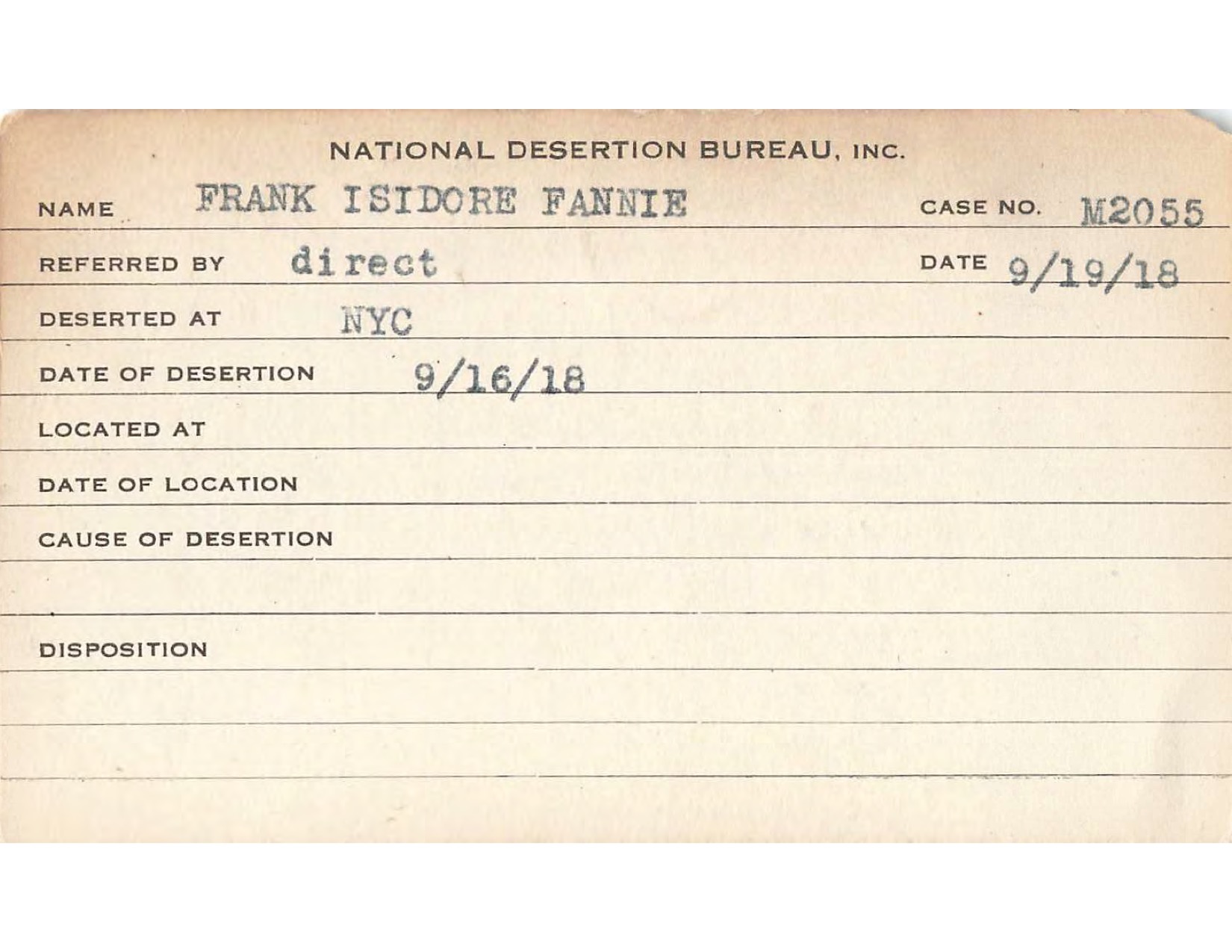 NATIONAL DESERTION BUREAU, INC.

NAME FRANK ISIDORE FANNIE CASE NO. M2055

REFERRED BY direct DATE 9/19/18

DESERTED AT NYC

DATE OF DESERTION 9/16/18

LOCATED AT

DATE OF LOCATION

CAUSE OF DESERTION

DISPOSITION